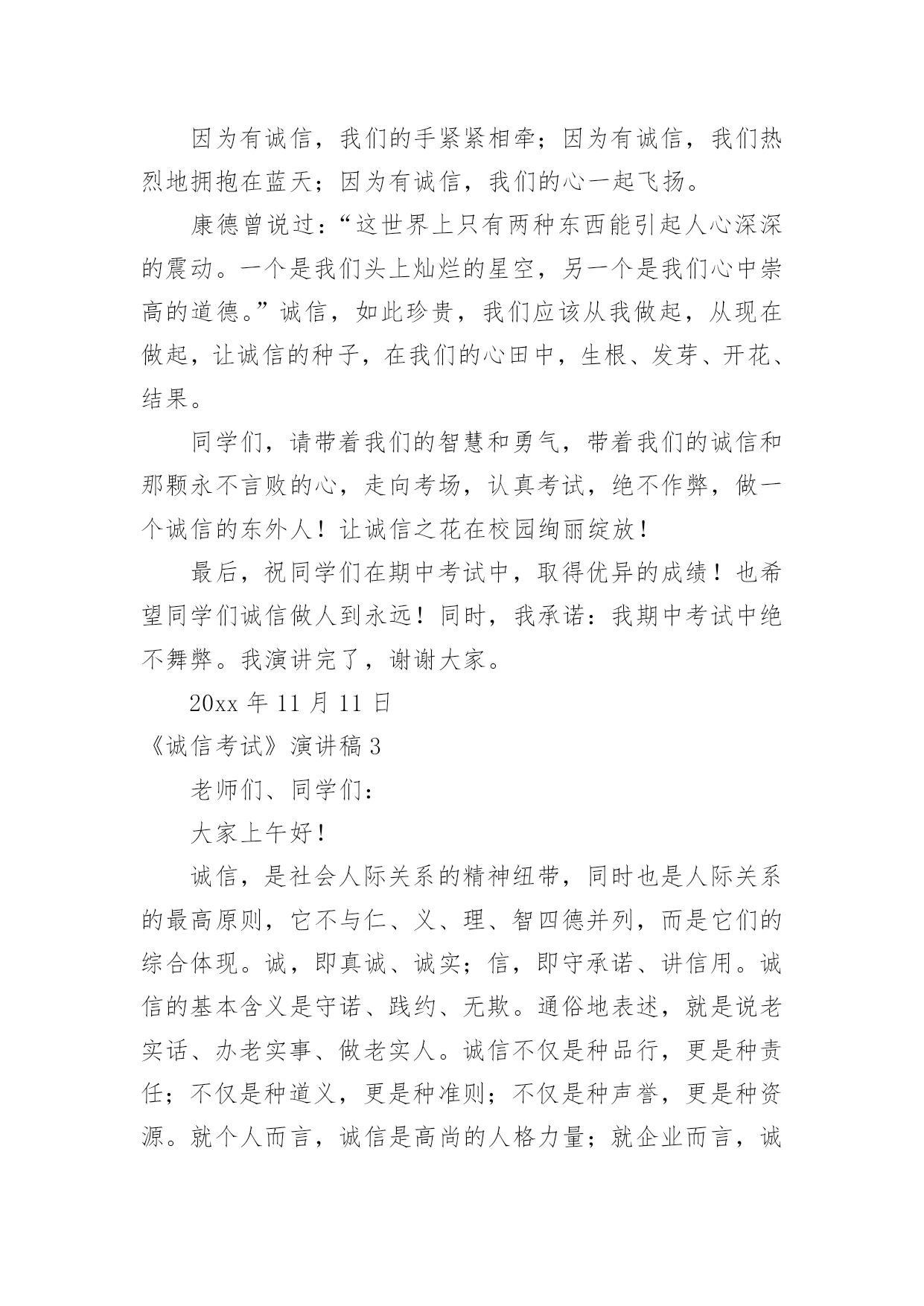 因为有诚信，我们的手紧紧相牵；因为有诚信，我们热烈地拥抱在蓝天；因为有诚信，我们的心一起飞扬。

康德曾说过：“这世界上只有两种东西能引起人心深深的震动。一个是我们头上灿烂的星空，另一个是我们心中崇高的道德。”诚信，如此珍贵，我们应该从我做起，从现在做起，让诚信的种子，在我们的心田中，生根、发芽、开花、结果。

同学们，请带着我们的智慧和勇气，带着我们的诚信和那颗永不言败的心，走向考场，认真考试，绝不作弊，做一个诚信的东外人！让诚信之花在校园绚丽绽放！

最后，祝同学们在期中考试中，取得优异的成绩！也希望同学们诚信做人到永远！同时，我承诺：我期中考试中绝不舞弊。我演讲完了，谢谢大家。

20xx 年 11 月 11 日

《诚信考试》演讲稿 3

老师们、同学们：

大家上午好！

诚信，是社会人际关系的精神纽带，同时也是人际关系的最高原则，它不与仁、义、理、智四德并列，而是它们的综合体现。诚，即真诚、诚实；信，即守承诺、讲信用。诚信的基本含义是守诺、践约、无欺。通俗地表述，就是说老实话、办老实事、做老实人。诚信不仅是种品行，更是种责任；不仅是种道义，更是种准则；不仅是种声誉，更是种资源。就个人而言，诚信是高尚的人格力量；就企业而言，诚